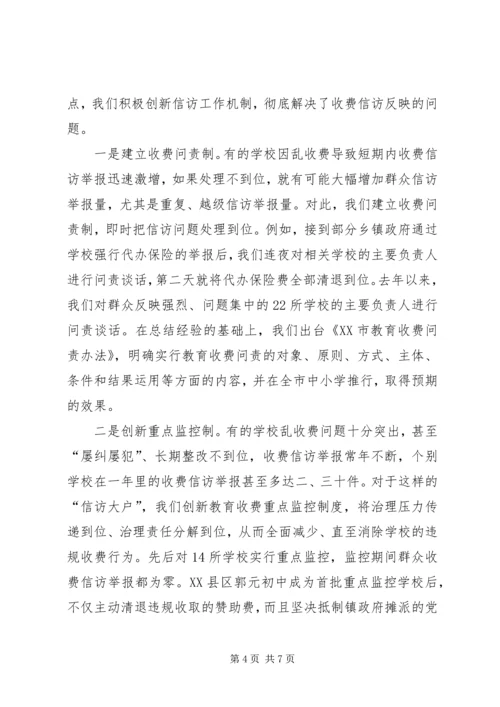 点，我们积极创新信访工作机制，彻底解决了收费信访反映的问题。

一是建立收费问责制。有的学校因乱收费导致短期内收费信访举报迅速激增，如果处理不到位，就有可能大幅增加群众信访举报量，尤其是重复、越级信访举报量。对此，我们建立收费问责制，即时把信访问题处理到位。例如，接到部分乡镇政府通过学校强行代办保险的举报后，我们连夜对相关学校的主要负责人进行问责谈话，第二天就将代办保险费全部清退到位。去年以来，我们对群众反映强烈、问题集中的22所学校的主要负责人进行问责谈话。在总结经验的基础上，我们出台《XX市教育收费问责办法》，明确实行教育收费问责的对象、原则、方式、主体、条件和结果运用等方面的内容，并在全市中小学推行，取得预期的效果。

二是创新重点监控制。有的学校乱收费问题十分突出，甚至“屡纠屡犯”、长期整改不到位，收费信访举报常年不断，个别学校在一年里的收费信访举报甚至多达二、三十件。对于这样的“信访大户”，我们创新教育收费重点监控制度，将治理压力传递到位、治理责任分解到位，从而全面减少、直至消除学校的违规收费行为。先后对14所学校实行重点监控，监控期间群众收费信访举报都为零。XX县区郭元初中成为首批重点监控学校后，不仅主动清退违规收取的赞助费，而且坚决抵制镇政府摊派的党

第4页 共7页